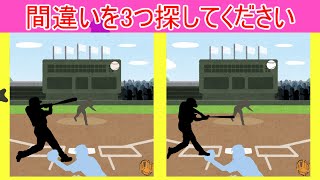 間違いを3つ探してください